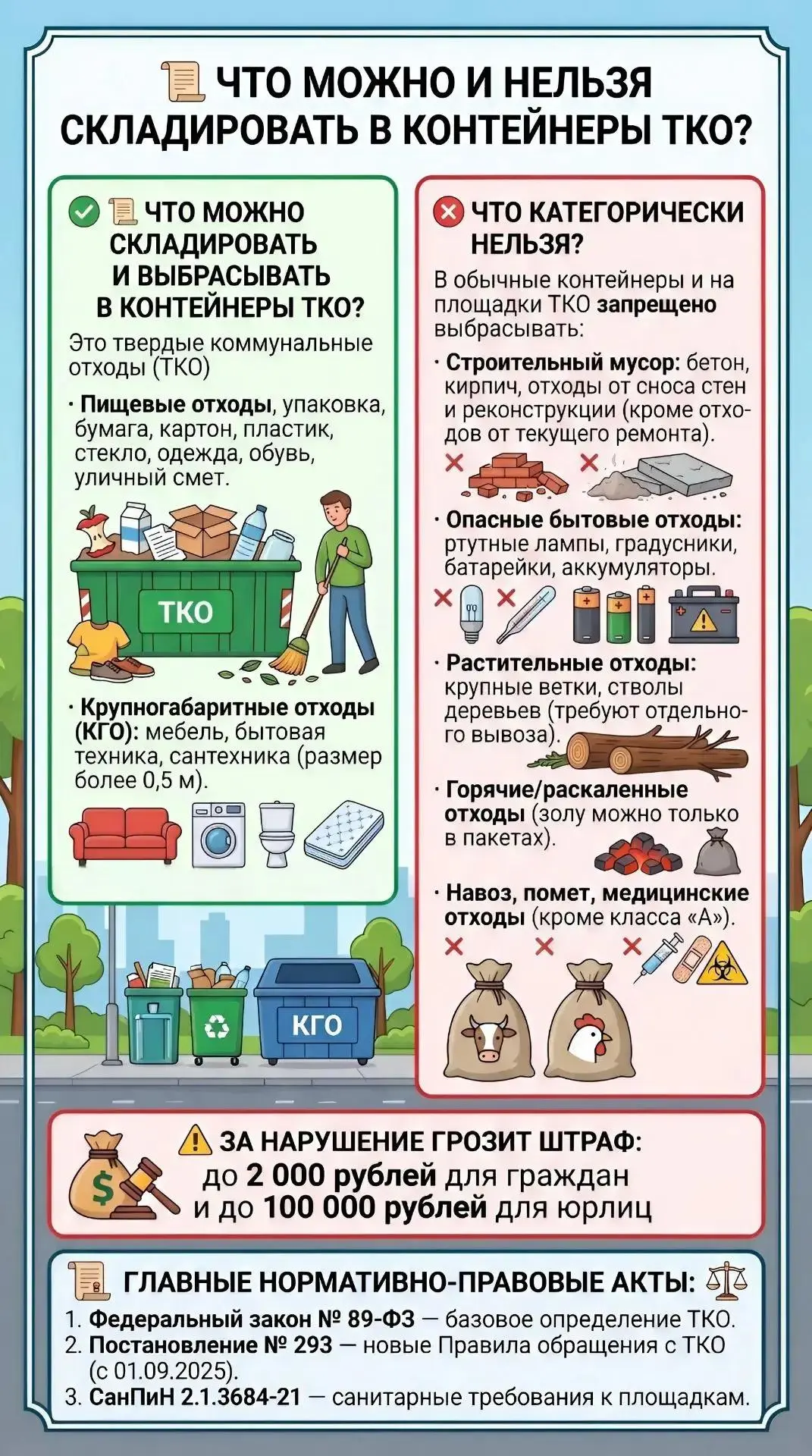 ЧТО МОЖНО И НЕЛЬЗЯ СКЛАДИРОВАТЬ В КОНТЕЙНЕРЫ ТКО?

ЧТО МОЖНО СКЛАДИРОВАТЬ И ВЫБРАСЫВАТЬ В КОНТЕЙНЕРЫ ТКО?

Это твердые коммунальные отходы (ТКО)

· Пищевые отходы, упаковка, бумага, картон, пластик, стекло, одежда, обувь, уличный смет.

ТКО

· Крупногабаритные отходы (КГО): мебель, бытовая техника, сантехника (размер более 0,5 м).

КГО

ЧТО КАТЕГОРИЧЕСКИ НЕЛЬЗЯ?

В обычные контейнеры и на площадки ТКО запрещено выбрасывать:

· Строительный мусор: бетон, кирпич, отходы от сноса стен и реконструкции (кроме отходов от текущего ремонта).

· Опасные бытовые отходы: ртутные лампы, градусники, батарейки, аккумуляторы.

· Растительные отходы: крупные ветки, стволы деревьев (требуют отдельного вывоза).

· Горячие/раскаленные отходы (золу можно только в пакетах).

· Навоз, помет, медицинские отходы (кроме класса «А»).

ЗА НАРУШЕНИЕ ГРОЗИТ ШТРАФ:
до 2 000 рублей для граждан
и до 100 000 рублей для юрлиц

ГЛАВНЫЕ НОРМАТИВНО-ПРАВОВЫЕ АКТЫ:
1. Федеральный закон № 89-ФЗ — базовое определение ТКО.
2. Постановление № 293 — новые Правила обращения с ТКО (с 01.09.2025).
3. СанПиН 2.1.3684-21 — санитарные требования к площадкам.